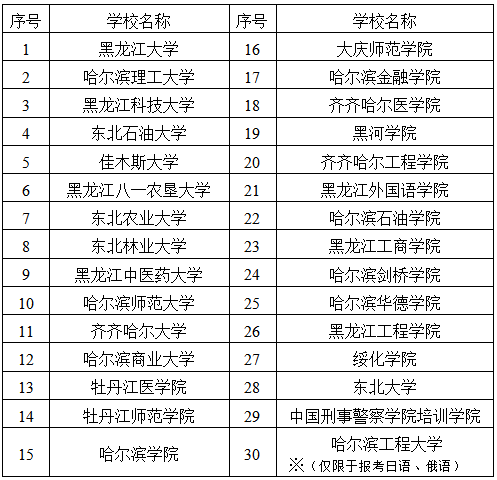 | 序号 | 学校名称 | 序号 | 学校名称 |
|---|---|---|---|
| 1 | 黑龙江大学 | 16 | 大庆师范学院 |
| 2 | 哈尔滨理工大学 | 17 | 哈尔滨金融学院 |
| 3 | 黑龙江科技大学 | 18 | 齐齐哈尔医学院 |
| 4 | 东北石油大学 | 19 | 黑河学院 |
| 5 | 佳木斯大学 | 20 | 齐齐哈尔工程学院 |
| 6 | 黑龙江八一农垦大学 | 21 | 黑龙江外国语学院 |
| 7 | 东北农业大学 | 22 | 哈尔滨石油学院 |
| 8 | 东北林业大学 | 23 | 黑龙江工商学院 |
| 9 | 黑龙江中医药大学 | 24 | 哈尔滨剑桥学院 |
| 10 | 哈尔滨师范大学 | 25 | 哈尔滨华德学院 |
| 11 | 齐齐哈尔大学 | 26 | 黑龙江工程学院 |
| 12 | 哈尔滨商业大学 | 27 | 绥化学院 |
| 13 | 牡丹江医学院 | 28 | 东北大学 |
| 14 | 牡丹江师范学院 | 29 | 中国刑事警察学院培训学院 |
| 15 | 哈尔滨学院 | 30 | 哈尔滨工程大学 ※（仅限于报考日语、俄语） |